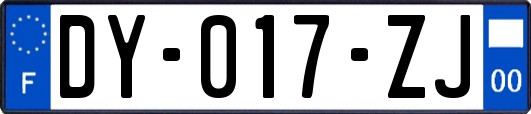 F

DY-017-ZJ

00